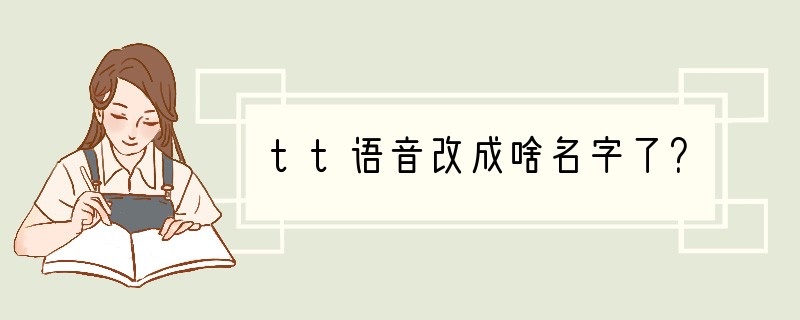 tt语音改成啥名字了?